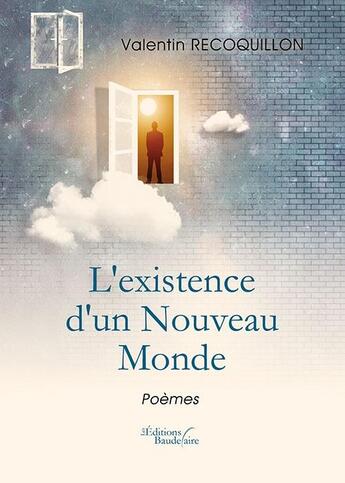 Valentin RECOQUILLON

L'existence d'un Nouveau Monde

Poèmes

Les Éditions Baudelaire